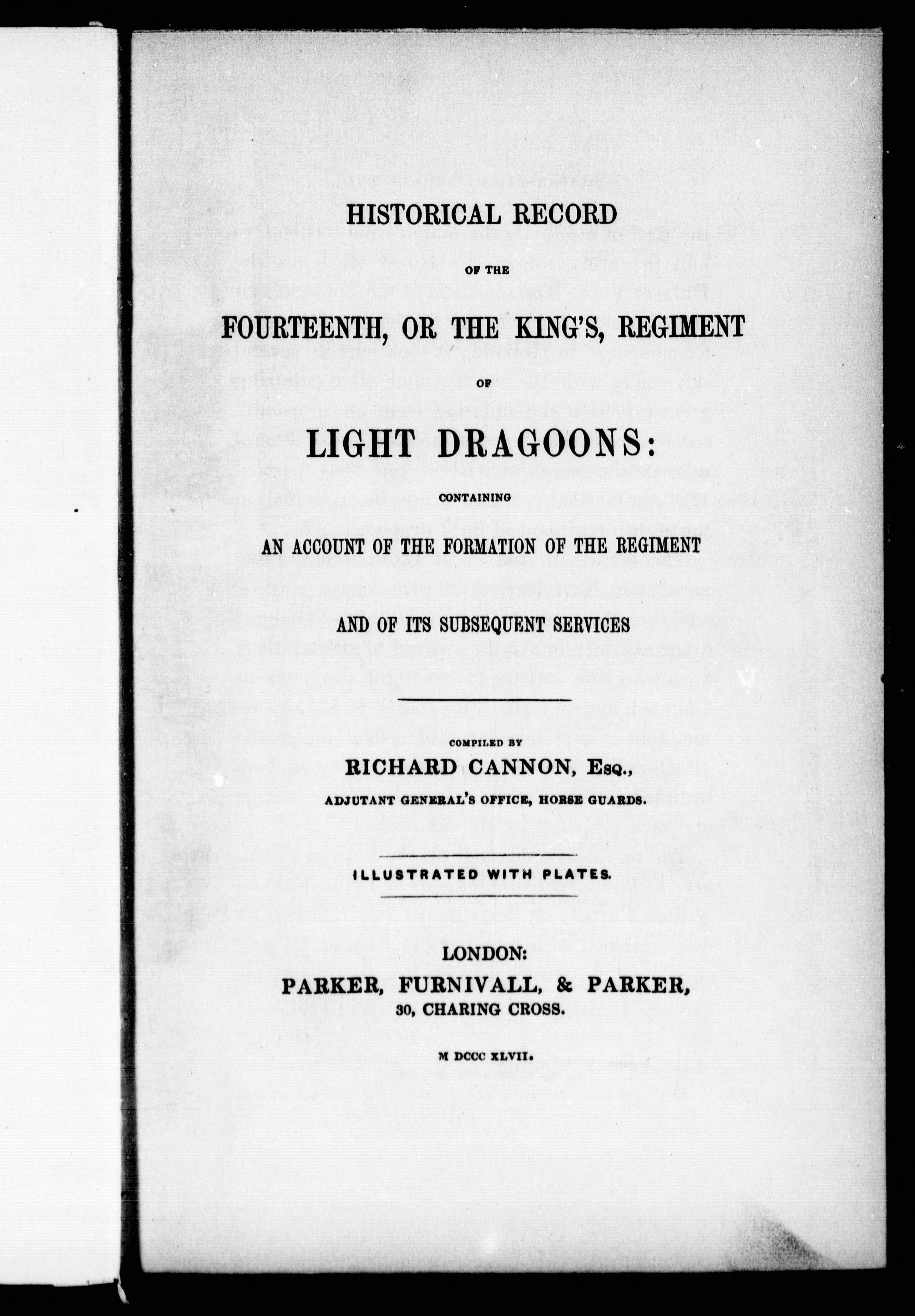 HISTORICAL RECORD

OF THE

FOURTEENTH, OR THE KING'S, REGIMENT

OF

LIGHT DRAGOONS:

CONTAINING

AN ACCOUNT OF THE FORMATION OF THE REGIMENT

AND OF ITS SUBSEQUENT SERVICES

COMPILED BY

RICHARD CANNON, Esq.,

ADJUTANT GENERAL'S OFFICE, HORSE GUARDS.

ILLUSTRATED WITH PLATES.

LONDON:

PARKER, FURNIVALL, & PARKER,

30, CHARING CROSS.

M DCCC XLVII.